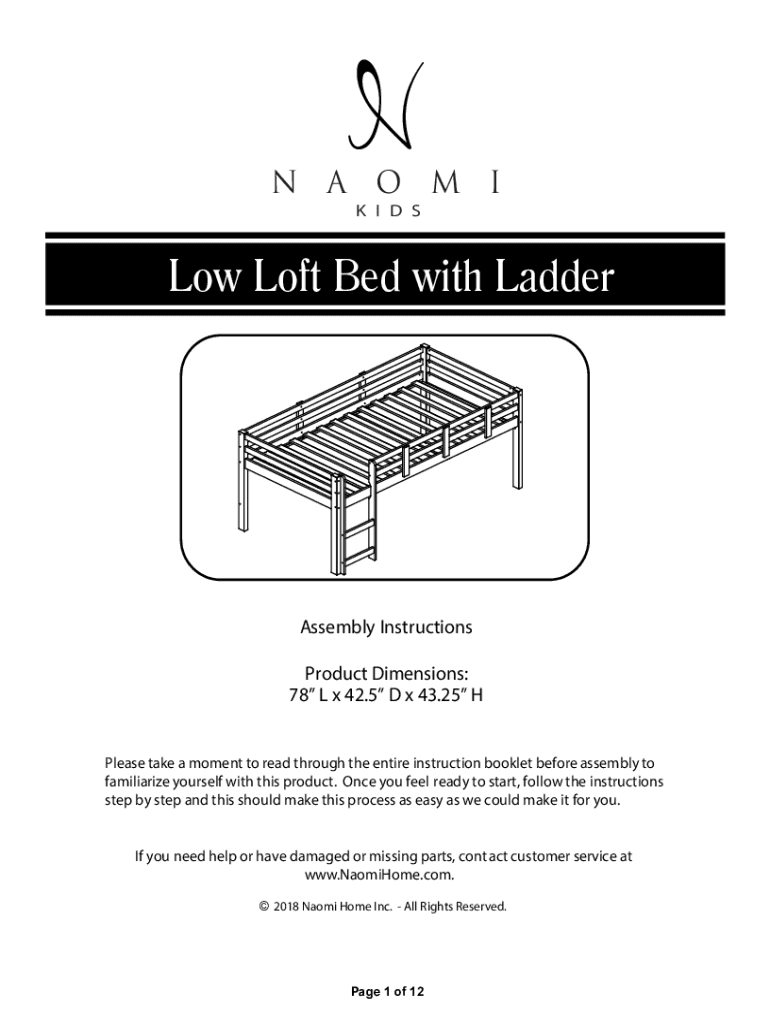 N
NAOMI
KIDS

Low Loft Bed with Ladder

Assembly Instructions

Product Dimensions:
78” L x 42.5” D x 43.25” H

Please take a moment to read through the entire instruction booklet before assembly to familiarize yourself with this product. Once you feel ready to start, follow the instructions step by step and this should make this process as easy as we could make it for you.

If you need help or have damaged or missing parts, contact customer service at www.NaomiHome.com.

© 2018 Naomi Home Inc. - All Rights Reserved.

Page 1 of 12